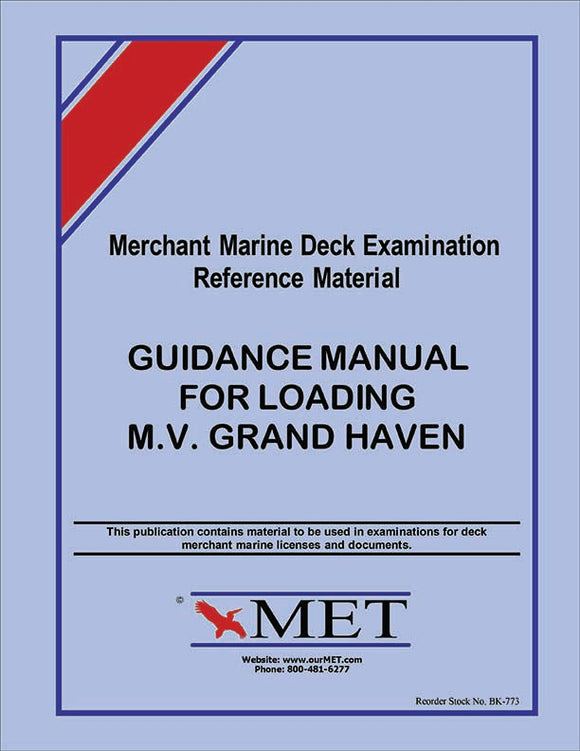 Merchant Marine Deck Examination
Reference Material

GUIDANCE MANUAL
FOR LOADING
M.V. GRAND HAVEN

This publication contains material to be used in examinations for deck merchant marine licenses and documents.

© MET

Website: www.ourMET.com
Phone: 800-481-6277

Reorder Stock No. BK-773